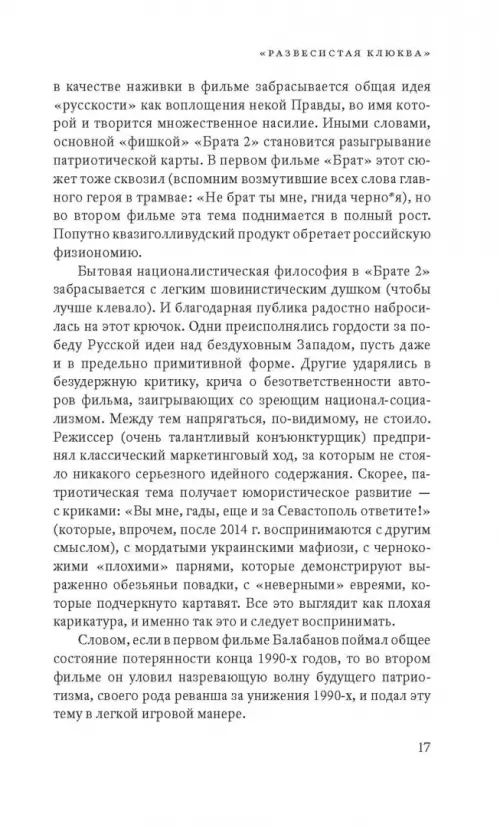 «РАЗВЕСИСТАЯ КЛЮКВА»

в качестве наживки в фильме забрасывается общая идея «русскости» как воплощения некой Правды, во имя которой и творится множественное насилие. Иными словами, основной «фишкой» «Брата 2» становится разыгрывание патриотической карты. В первом фильме «Брат» этот сюжет тоже сквозил (вспомним возмутившие всех слова главного героя в трамвае: «Не брат ты мне, гнида черно*я), но во втором фильме эта тема поднимается в полный рост. Попутно квазиголливудский продукт обретает российскую физиономию.

Бытовая националистическая философия в «Брате 2» забрасывается с легким шовинистическим душком (чтобы лучше клевало). И благодарная публика радостно набросилась на этот крючок. Одни преисполнялись гордости за победу Русской идеи над бездуховным Западом, пусть даже и в предельно примитивной форме. Другие ударялись в безудержную критику, крича о безответственности авторов фильма, заигрывающих со зреющим национал-социализмом. Между тем напрягаться, по-видимому, не стоило. Режиссер (очень талантливый конъюнктурщик) предпринял классический маркетинговый ход, за которым не стояло никакого серьезного идейного содержания. Скорее, патриотическая тема получает юмористическое развитие — с криками: «Вы мне, гады, еще и за Севастополь ответите!» (которые, впрочем, после 2014 г. воспринимаются с другим смыслом), с мордатыми украинскими мафиози, с чернокожими «плохими» парнями, которые демонстрируют выраженно обезьяньи повадки, с «неверными» евреями, которые подчеркнуто картавят. Все это выглядит как плохая карикатура, и именно так это и следует воспринимать.

Словом, если в первом фильме Балабанов поймал общее состояние потерянности конца 1990-х годов, то во втором фильме он уловил назревающую волну будущего патриотизма, своего рода реванша за унижения 1990-х, и подал эту тему в легкой игровой манере.

17